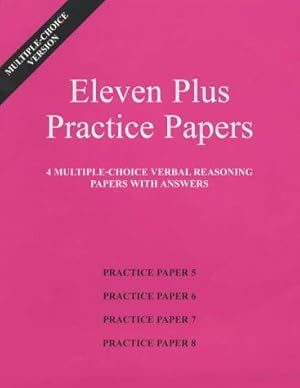 MULTIPLE-CHOICE VERSION

Eleven Plus Practice Papers

4 MULTIPLE-CHOICE VERBAL REASONING PAPERS WITH ANSWERS

PRACTICE PAPER 5

PRACTICE PAPER 6

PRACTICE PAPER 7

PRACTICE PAPER 8